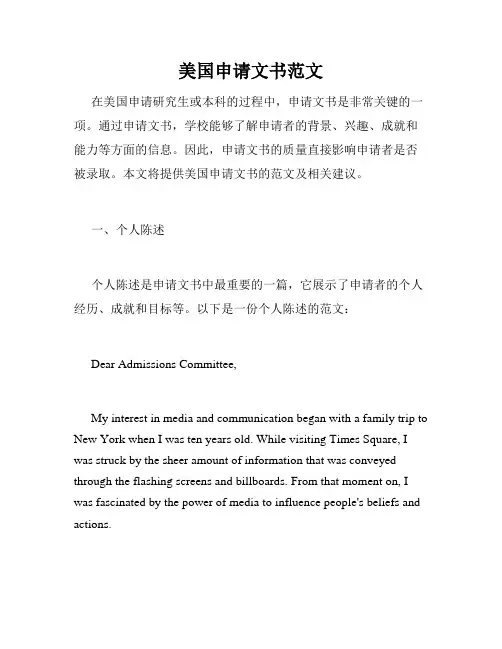 美国申请文书范文

在美国申请研究生或本科的过程中，申请文书是非常关键的一项。通过申请文书，学校能够了解申请者的背景、兴趣、成就和能力等方面的信息。因此，申请文书的质量直接影响申请者是否被录取。本文将提供美国申请文书的范文及相关建议。

一、个人陈述

个人陈述是申请文书中最重要的一篇，它展示了申请者的个人经历、成就和目标等。以下是一份个人陈述的范文：

Dear Admissions Committee,

My interest in media and communication began with a family trip to New York when I was ten years old. While visiting Times Square, I was struck by the sheer amount of information that was conveyed through the flashing screens and billboards. From that moment on, I was fascinated by the power of media to influence people's beliefs and actions.